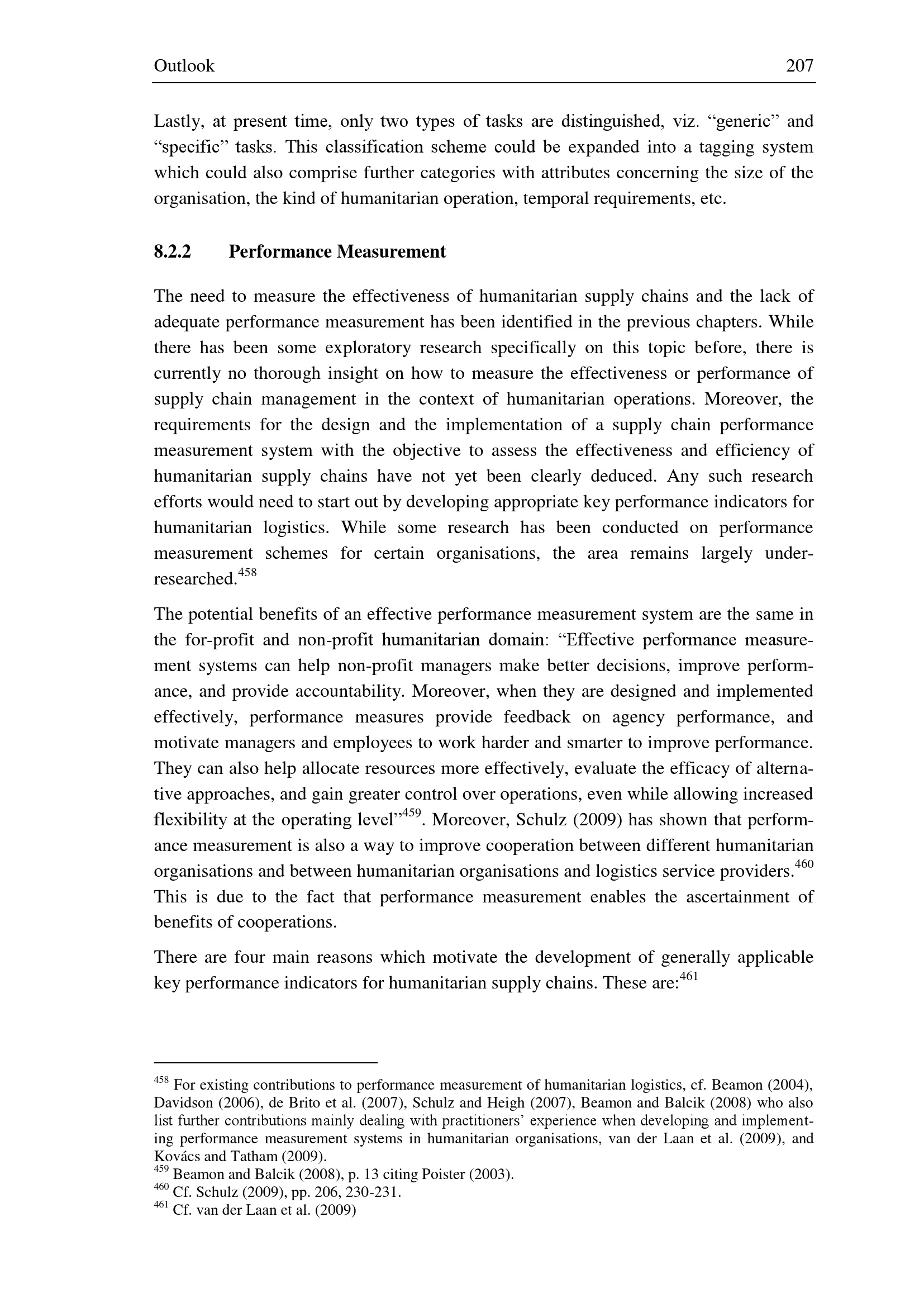 Outlook 207

Lastly, at present time, only two types of tasks are distinguished, viz. “generic” and “specific” tasks. This classification scheme could be expanded into a tagging system which could also comprise further categories with attributes concerning the size of the organisation, the kind of humanitarian operation, temporal requirements, etc.

8.2.2 Performance Measurement

The need to measure the effectiveness of humanitarian supply chains and the lack of adequate performance measurement has been identified in the previous chapters. While there has been some exploratory research specifically on this topic before, there is currently no thorough insight on how to measure the effectiveness or performance of supply chain management in the context of humanitarian operations. Moreover, the requirements for the design and the implementation of a supply chain performance measurement system with the objective to assess the effectiveness and efficiency of humanitarian supply chains have not yet been clearly deduced. Any such research efforts would need to start out by developing appropriate key performance indicators for humanitarian logistics. While some research has been conducted on performance measurement schemes for certain organisations, the area remains largely under-researched.$^{458}$

The potential benefits of an effective performance measurement system are the same in the for-profit and non-profit humanitarian domain: “Effective performance measurement systems can help non-profit managers make better decisions, improve performance, and provide accountability. Moreover, when they are designed and implemented effectively, performance measures provide feedback on agency performance, and motivate managers and employees to work harder and smarter to improve performance. They can also help allocate resources more effectively, evaluate the efficacy of alternative approaches, and gain greater control over operations, even while allowing increased flexibility at the operating level”$^{459}$. Moreover, Schulz (2009) has shown that performance measurement is also a way to improve cooperation between different humanitarian organisations and between humanitarian organisations and logistics service providers.$^{460}$ This is due to the fact that performance measurement enables the ascertainment of benefits of cooperations.

There are four main reasons which motivate the development of generally applicable key performance indicators for humanitarian supply chains. These are:$^{461}$

$^{458}$ For existing contributions to performance measurement of humanitarian logistics, cf. Beamon (2004), Davidson (2006), de Brito et al. (2007), Schulz and Heigh (2007), Beamon and Balcik (2008) who also list further contributions mainly dealing with practitioners’ experience when developing and implementing performance measurement systems in humanitarian organisations, van der Laan et al. (2009), and Kovács and Tatham (2009).
$^{459}$ Beamon and Balcik (2008), p. 13 citing Poister (2003).
$^{460}$ Cf. Schulz (2009), pp. 206, 230-231.
$^{461}$ Cf. van der Laan et al. (2009)